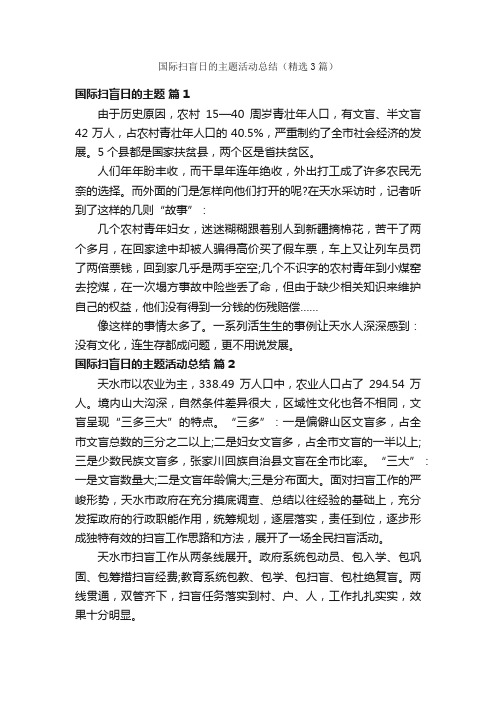 国际扫盲日的主题活动总结（精选3篇）

国际扫盲日的主题 篇1

由于历史原因，农村 15—40 周岁青壮年人口，有文盲、半文盲 42 万人，占农村青壮年人口的 40.5%，严重制约了全市社会经济的发展。5 个县都是国家扶贫县，两个区是省扶贫区。

人们年年盼丰收，而干旱年连年绝收，外出打工成了许多农民无奈的选择。而外面的门是怎样向他们打开的呢?在天水采访时，记者听到了这样的几则“故事”：

几个农村青年妇女，迷迷糊糊跟着别人到新疆摘棉花，苦干了两个多月，在回家途中却被人骗得高价买了假车票，车上又让列车员罚了两倍票钱，回到家几乎是两手空空;几个不识字的农村青年到小煤窑去挖煤，在一次塌方事故中险些丢了命，但由于缺少相关知识来维护自己的权益，他们没有得到一分钱的伤残赔偿……

像这样的事情太多了。一系列活生生的事例让天水人深深感到：没有文化，连生存都成问题，更不用说发展。

国际扫盲日的主题活动总结 篇2

天水市以农业为主，338.49 万人口中，农业人口占了 294.54 万人。境内山大沟深，自然条件差异很大，区域性文化也各不相同，文盲呈现“三多三大”的特点。“三多”：一是偏僻山区文盲多，占全市文盲总数的三分之二以上;二是妇女文盲多，占全市文盲的一半以上;三是少数民族文盲多，张家川回族自治县文盲在全市比率。“三大”：一是文盲数量大;二是文盲年龄偏大;三是分布面大。面对扫盲工作的严峻形势，天水市政府在充分摸底调查、总结以往经验的基础上，充分发挥政府的行政职能作用，统筹规划，逐层落实，责任到位，逐步形成独特有效的扫盲工作思路和方法，展开了一场全民扫盲活动。

天水市扫盲工作从两条线展开。政府系统包动员、包入学、包巩固、包筹措扫盲经费;教育系统包教、包学、包扫盲、包杜绝复盲。两线贯通，双管齐下，扫盲任务落实到村、户、人，工作扎扎实实，效果十分明显。